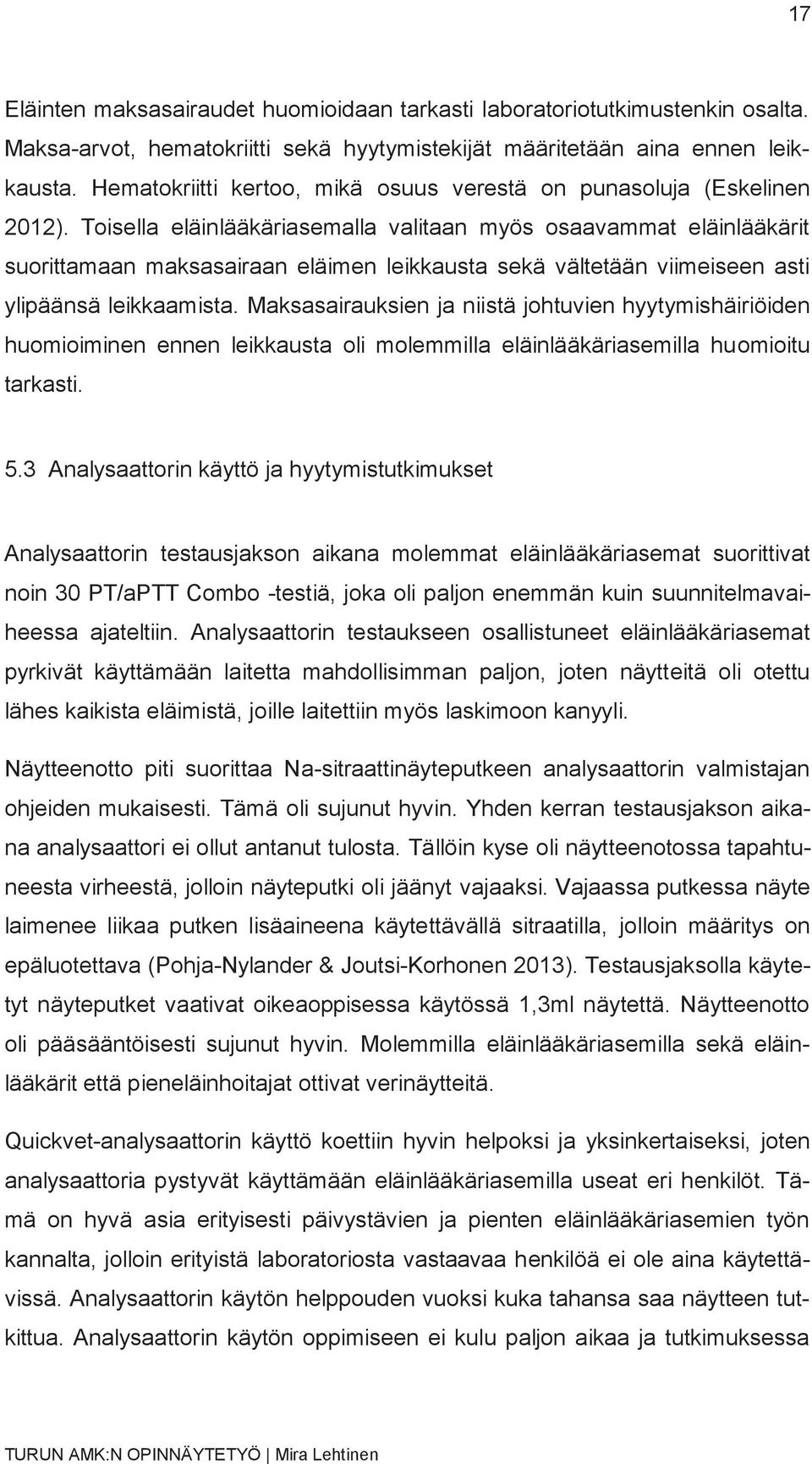 17

Eläinten maksasairaudet huomioidaan tarkasti laboratoriotutkimustenkin osalta. Maksa-arvot, hematokriitti sekä hyytymistekijät määritetään aina ennen leikkausta. Hematokriitti kertoo, mikä osuus verestä on punasoluja (Eskelinen 2012). Toisella eläinlääkäriasemalla valitaan myös osaavammat eläinlääkärit suorittamaan maksasairaan eläimen leikkausta sekä vältetään viimeiseen asti ylipäänsä leikkaamista. Maksasairauksien ja niistä johtuvien hyytymishäiriöiden huomioiminen ennen leikkausta oli molemmilla eläinlääkäriasemilla huomioitu tarkasti.

5.3 Analysaattorin käyttö ja hyytymistutkimukset

Analysaattorin testausjakson aikana molemmat eläinlääkäriasemat suorittivat noin 30 PT/aPTT Combo -testiä, joka oli paljon enemmän kuin suunnitelmavaiheessa ajateltiin. Analysaattorin testaukseen osallistuneet eläinlääkäriasemat pyrkivät käyttämään laitetta mahdollisimman paljon, joten näytteitä oli otettu lähes kaikista eläimistä, joille laitettiin myös laskimoon kanyyli.

Näytteenotto piti suorittaa Na-sitraattinäyteputkeen analysaattorin valmistajan ohjeiden mukaisesti. Tämä oli sujunut hyvin. Yhden kerran testausjakson aikana analysaattori ei ollut antanut tulosta. Tällöin kyse oli näytteenotossa tapahtuneesta virheestä, jolloin näyteputki oli jäänyt vajaaksi. Vajaassa putkessa näyte laimenee liikaa putken lisäaineena käytettävällä sitraatilla, jolloin määritys on epäluotettava (Pohja-Nylander & Joutsi-Korhonen 2013). Testausjaksolla käytetyt näyteputket vaativat oikeaoppisessa käytössä 1,3ml näytettä. Näytteenotto oli pääsääntöisesti sujunut hyvin. Molemmilla eläinlääkäriasemilla sekä eläinlääkärit että pieneläinhoitajat ottivat verinäytteitä.

Quickvet-analysaattorin käyttö koettiin hyvin helpoksi ja yksinkertaiseksi, joten analysaattoria pystyvät käyttämään eläinlääkäriasemilla useat eri henkilöt. Tämä on hyvä asia erityisesti päivystävien ja pienten eläinlääkäriasemien työn kannalta, jolloin erityistä laboratoriosta vastaavaa henkilöä ei ole aina käytettävissä. Analysaattorin käytön helppouden vuoksi kuka tahansa saa näytteen tutkittua. Analysaattorin käytön oppimiseen ei kulu paljon aikaa ja tutkimuksessa

TURUN AMK:N OPINNÄYTETYÖ | Mira Lehtinen